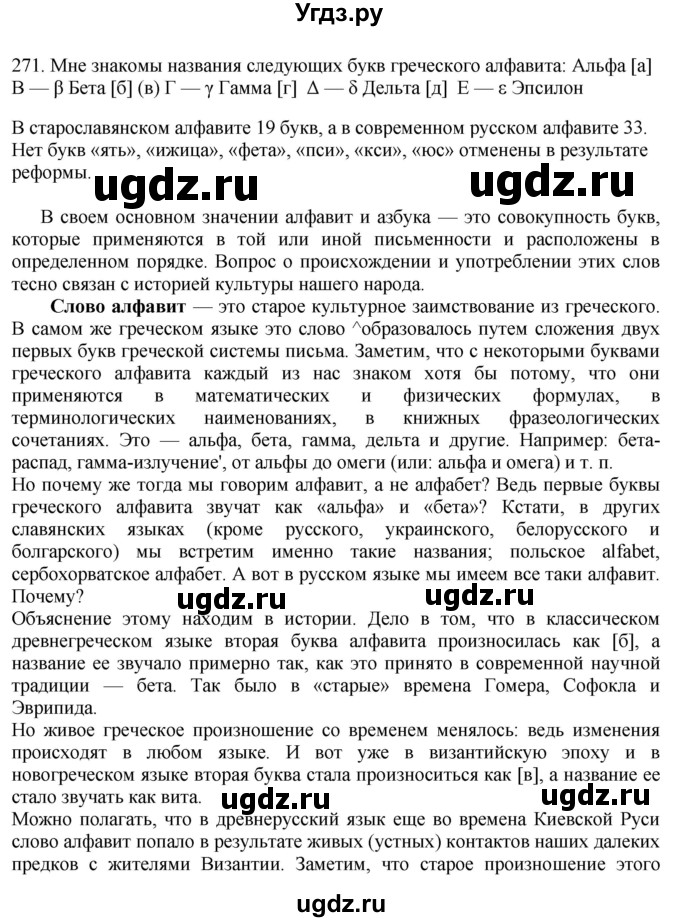 Угдз.ру

271. Мне знакомы названия следующих букв греческого алфавита: Альфа [а] В — β Бета [б] (в) Г — γ Гамма [г] Δ — δ Дельта [д] Е — ε Эпсилон

В старославянском алфавите 19 букв, а в современном русском алфавите 33. Нет букв «ять», «ижица», «фета», «пси», «кси», «юс» отменены в результате реформы.

ugdz.ru ugdz.ru

В своем основном значении алфавит и азбука — это совокупность букв, которые применяются в той или иной письменности и расположены в определенном порядке. Вопрос о происхождении и употреблении этих слов тесно связан с историей культуры нашего народа.

Слово алфавит — это старое культурное заимствование из греческого. В самом же греческом языке это слово ^образовалось путем сложения двух первых букв греческой системы письма. Заметим, что с некоторыми буквами греческого алфавита каждый из нас знаком хотя бы потому, что они применяются в математических и физических формулах, в терминологических наименованиях, в книжных фразеологических сочетаниях. Это — альфа, бета, гамма, дельта и другие. Например: бета-распад, гамма-излучение', от альфы до омеги (или: альфа и омега) и т. п.

Но почему же тогда мы говорим алфавит, а не алфабет? Ведь первые буквы греческого алфавита звучат как «альфа» и «бета»? Кстати, в других славянских языках (кроме русского, украинского, белорусского и болгарского) мы встретим именно такие названия; польское alfabet, сербохорватское алфабет. А вот в русском языке мы имеем все таки алфавит. Почему?

ugdz.ru ugdz.ru

Объяснение этому находим в истории. Дело в том, что в классическом древнегреческом языке вторая буква алфавита произносилась как [б], а название ее звучало примерно так, как это принято в современной научной традиции — бета. Так было в «старые» времена Гомера, Софокла и Эврипида.

Но живое греческое произношение со временем менялось: ведь изменения происходят в любом языке. И вот уже в византийскую эпоху и в новогреческом языке вторая буква стала произноситься как [в], а название ее стало звучать как вита.

ugdz.ru ugdz.ru

Можно полагать, что в древнерусский язык еще во времена Киевской Руси слово алфавит попало в результате живых (устных) контактов наших далеких предков с жителями Византии. Заметим, что старое произношение этого

ugdz.ru